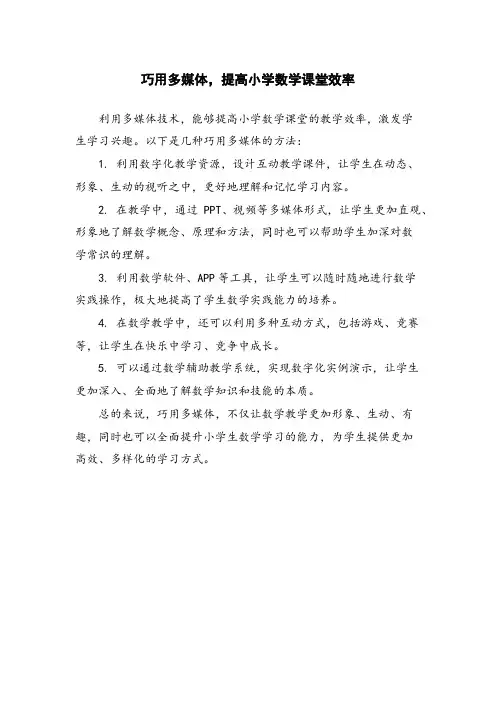 巧用多媒体，提高小学数学课堂效率

利用多媒体技术，能够提高小学数学课堂的教学效率，激发学生学习兴趣。以下是几种巧用多媒体的方法：

1. 利用数字化教学资源，设计互动教学课件，让学生在动态、形象、生动的视听之中，更好地理解和记忆学习内容。

2. 在教学中，通过 PPT、视频等多媒体形式，让学生更加直观、形象地了解数学概念、原理和方法，同时也可以帮助学生加深对数学常识的理解。

3. 利用数学软件、APP 等工具，让学生可以随时随地进行数学实践操作，极大地提高了学生数学实践能力的培养。

4. 在数学教学中，还可以利用多种互动方式，包括游戏、竞赛等，让学生在快乐中学习、竞争中成长。

5. 可以通过数学辅助教学系统，实现数字化实例演示，让学生更加深入、全面地了解数学知识和技能的本质。

总的来说，巧用多媒体，不仅让数学教学更加形象、生动、有趣，同时也可以全面提升小学生数学学习的能力，为学生提供更加高效、多样化的学习方式。